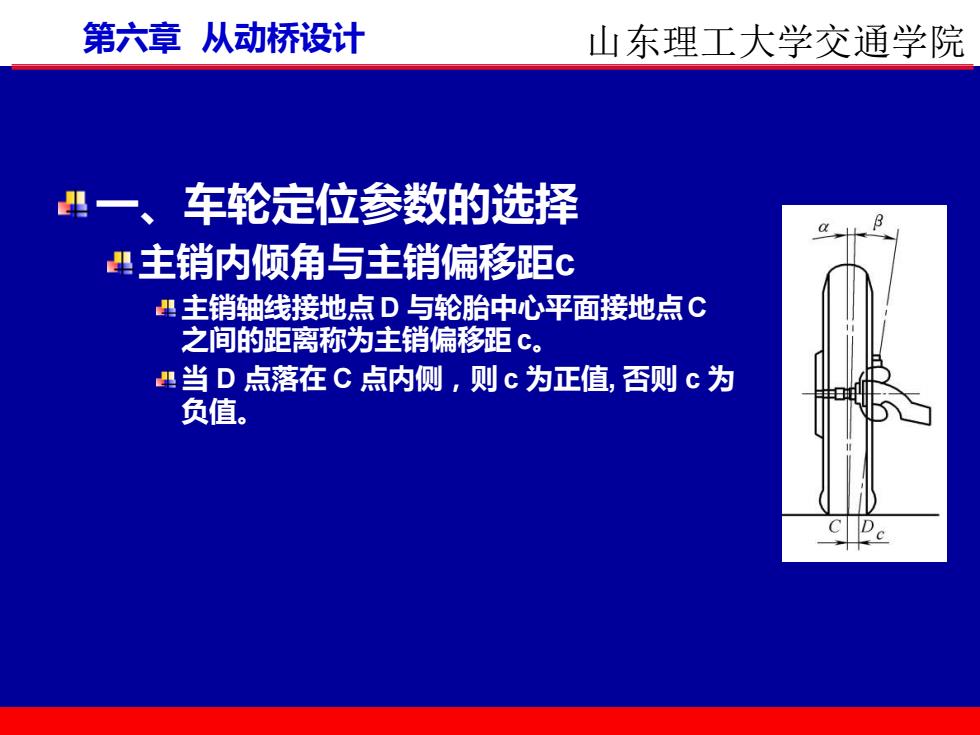 第六章 从动桥设计

山东理工大学交通学院

一、车轮定位参数的选择

主销内倾角与主销偏移距c

主销轴线接地点 D 与轮胎中心平面接地点 C 之间的距离称为主销偏移距 c。

当 D 点落在 C 点内侧，则 c 为正值, 否则 c 为负值。

$\alpha$ $\beta$

$C$ $D$ $c$